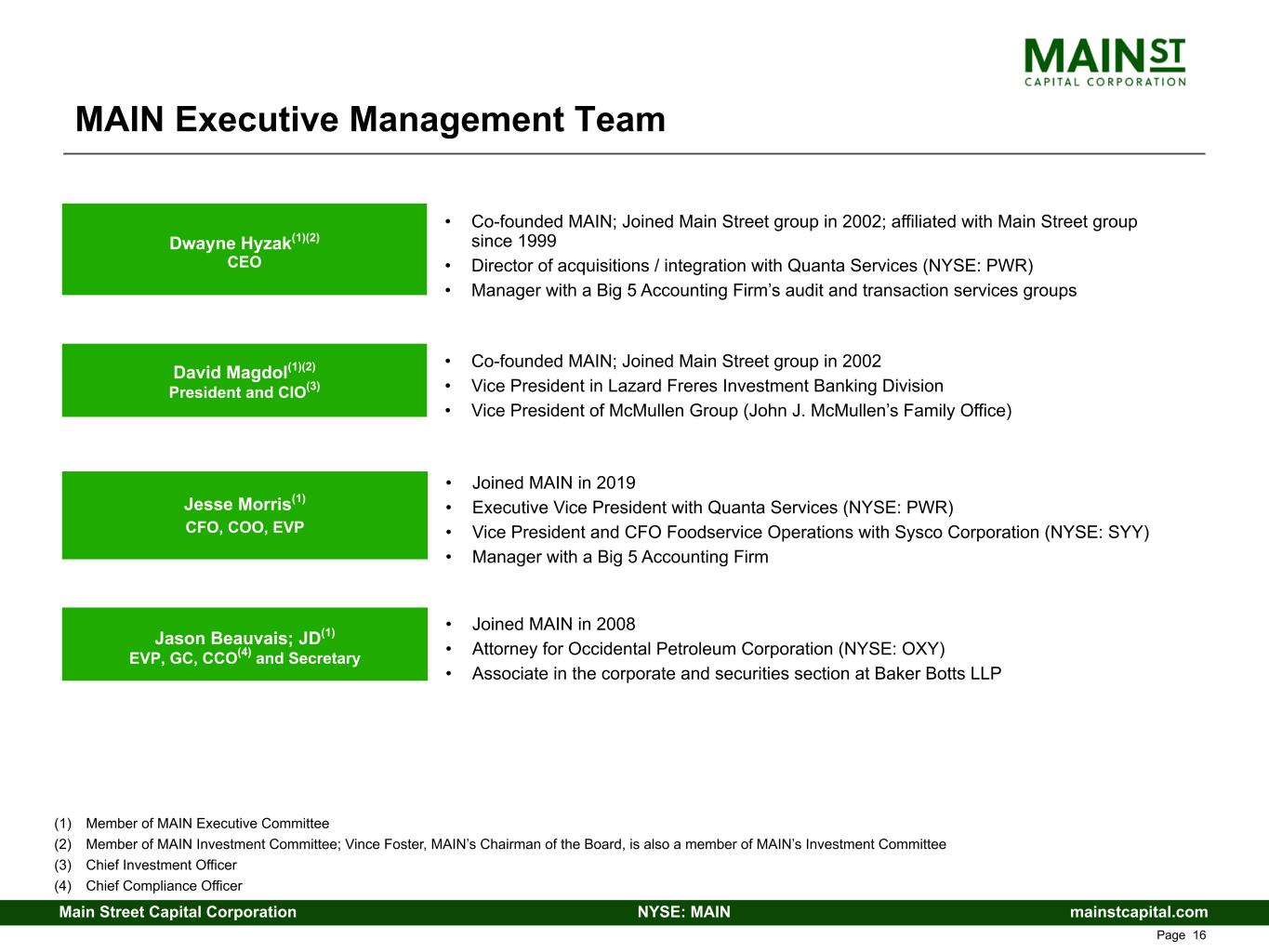 MAIN ST
CAPITAL CORPORATION

MAIN Executive Management Team

Dwayne Hyzak$^{(1)(2)}$
CEO

• Co-founded MAIN; Joined Main Street group in 2002; affiliated with Main Street group since 1999
• Director of acquisitions / integration with Quanta Services (NYSE: PWR)
• Manager with a Big 5 Accounting Firm's audit and transaction services groups

David Magdol$^{(1)(2)}$
President and CIO$^{(3)}$

• Co-founded MAIN; Joined Main Street group in 2002
• Vice President in Lazard Freres Investment Banking Division
• Vice President of McMullen Group (John J. McMullen's Family Office)

Jesse Morris$^{(1)}$
CFO, COO, EVP

• Joined MAIN in 2019
• Executive Vice President with Quanta Services (NYSE: PWR)
• Vice President and CFO Foodservice Operations with Sysco Corporation (NYSE: SYY)
• Manager with a Big 5 Accounting Firm

Jason Beauvais; JD$^{(1)}$
EVP, GC, CCO$^{(4)}$ and Secretary

• Joined MAIN in 2008
• Attorney for Occidental Petroleum Corporation (NYSE: OXY)
• Associate in the corporate and securities section at Baker Botts LLP

(1) Member of MAIN Executive Committee
(2) Member of MAIN Investment Committee; Vince Foster, MAIN's Chairman of the Board, is also a member of MAIN's Investment Committee
(3) Chief Investment Officer
(4) Chief Compliance Officer

Main Street Capital Corporation NYSE: MAIN mainstcapital.com
Page 16